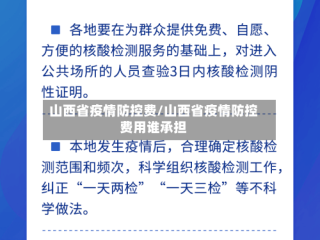 ■ 各地要在为群众提供免费、自愿、方便的核酸检测服务的基础上，对进入公共场所的人员查验3日内核酸检测阴性证明。

山西省疫情防控费/山西省疫情防控费用谁承担

■ 本地发生疫情后，合理确定核酸检测范围和频次，科学组织核酸检测工作，纠正“一天两检”“一天三检”等不科学做法。